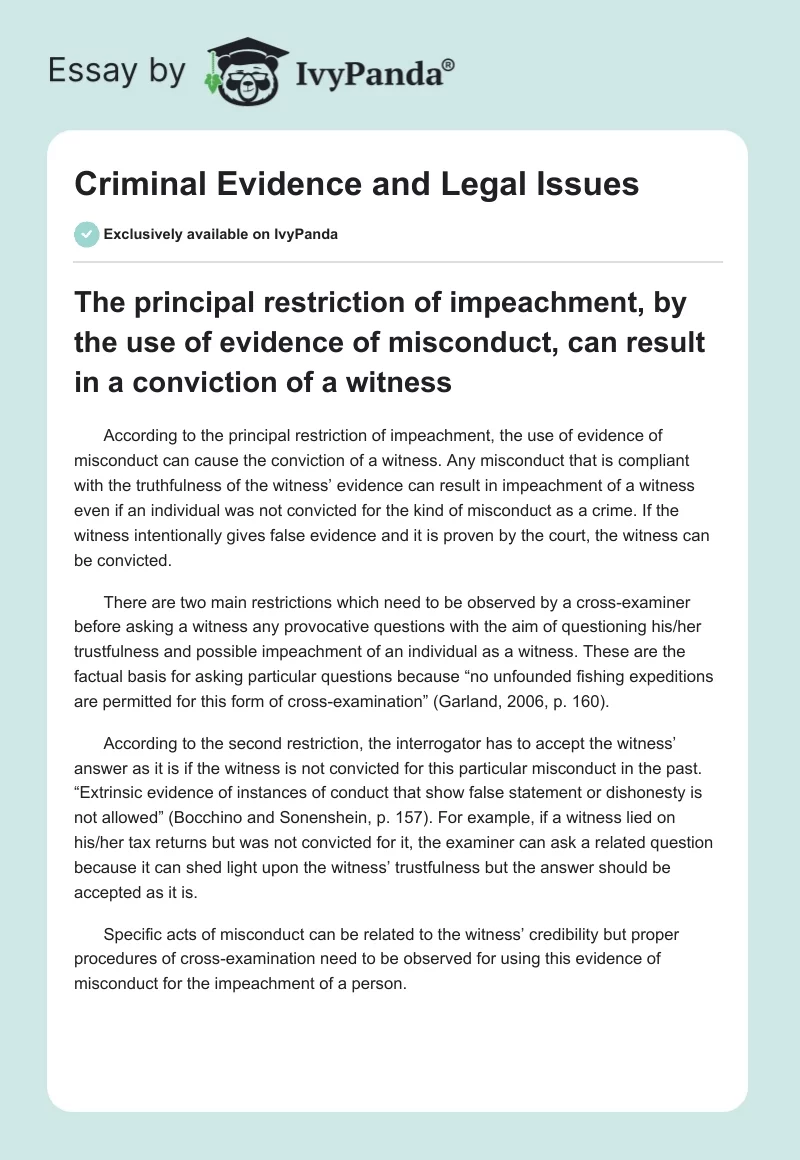 Essay by IvyPanda®

Criminal Evidence and Legal Issues

Exclusively available on IvyPanda

The principal restriction of impeachment, by the use of evidence of misconduct, can result in a conviction of a witness

According to the principal restriction of impeachment, the use of evidence of misconduct can cause the conviction of a witness. Any misconduct that is compliant with the truthfulness of the witness' evidence can result in impeachment of a witness even if an individual was not convicted for the kind of misconduct as a crime. If the witness intentionally gives false evidence and it is proven by the court, the witness can be convicted.

There are two main restrictions which need to be observed by a cross-examiner before asking a witness any provocative questions with the aim of questioning his/her trustfulness and possible impeachment of an individual as a witness. These are the factual basis for asking particular questions because "no unfounded fishing expeditions are permitted for this form of cross-examination" (Garland, 2006, p. 160).

According to the second restriction, the interrogator has to accept the witness' answer as it is if the witness is not convicted for this particular misconduct in the past. "Extrinsic evidence of instances of conduct that show false statement or dishonesty is not allowed" (Bocchino and Sonenshein, p. 157). For example, if a witness lied on his/her tax returns but was not convicted for it, the examiner can ask a related question because it can shed light upon the witness' trustfulness but the answer should be accepted as it is.

Specific acts of misconduct can be related to the witness' credibility but proper procedures of cross-examination need to be observed for using this evidence of misconduct for the impeachment of a person.